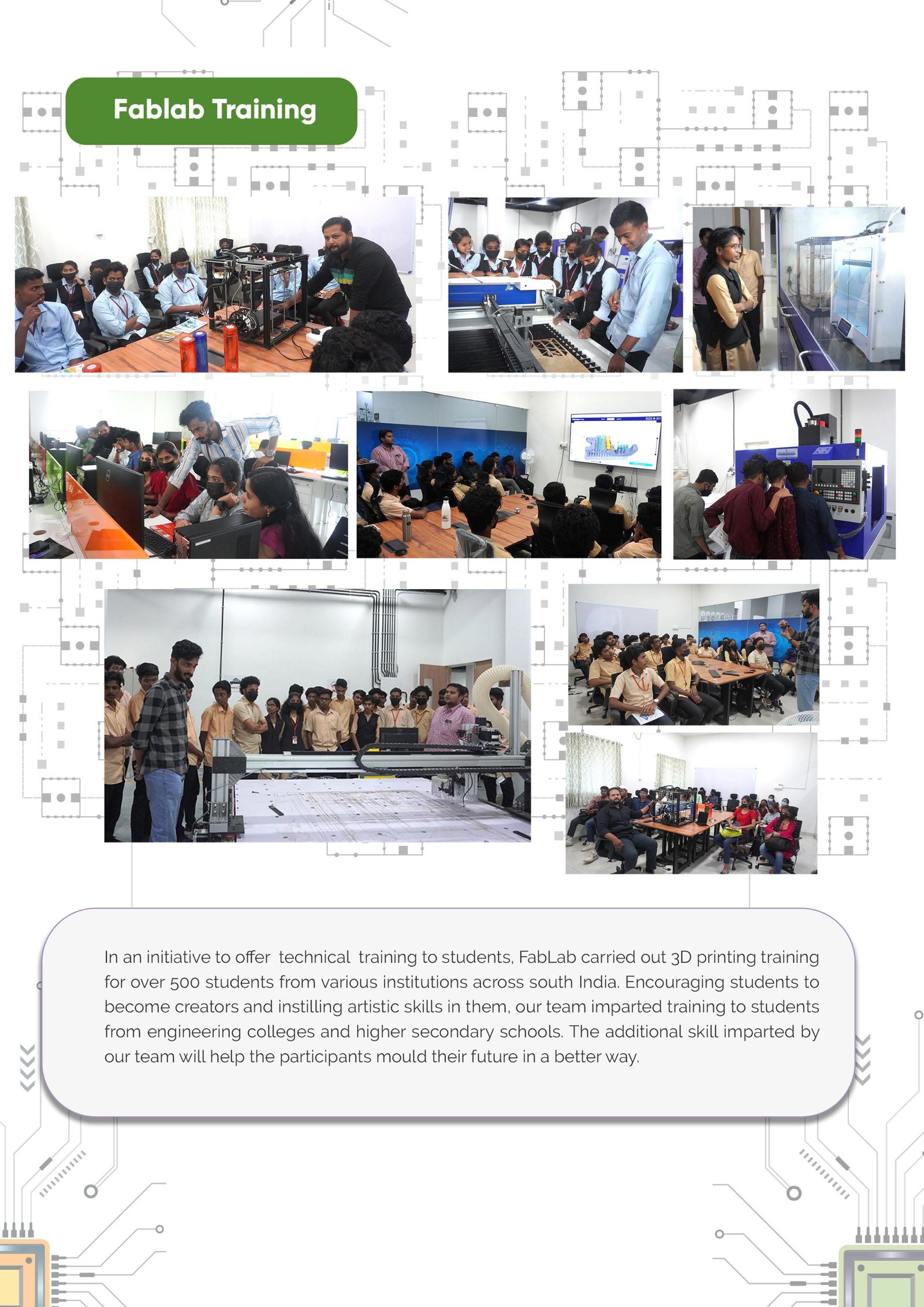 Fablab Training

In an initiative to offer technical training to students, FabLab carried out 3D printing training for over 500 students from various institutions across south India. Encouraging students to become creators and instilling artistic skills in them, our team imparted training to students from engineering colleges and higher secondary schools. The additional skill imparted by our team will help the participants mould their future in a better way.